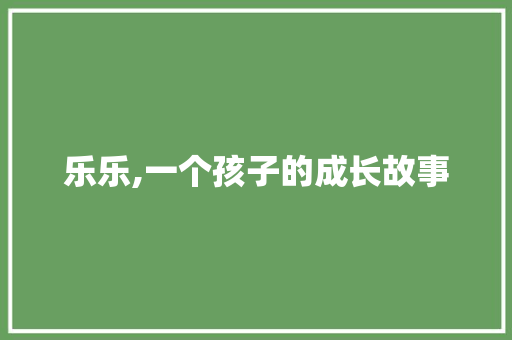 乐乐,一个孩子的成长故事